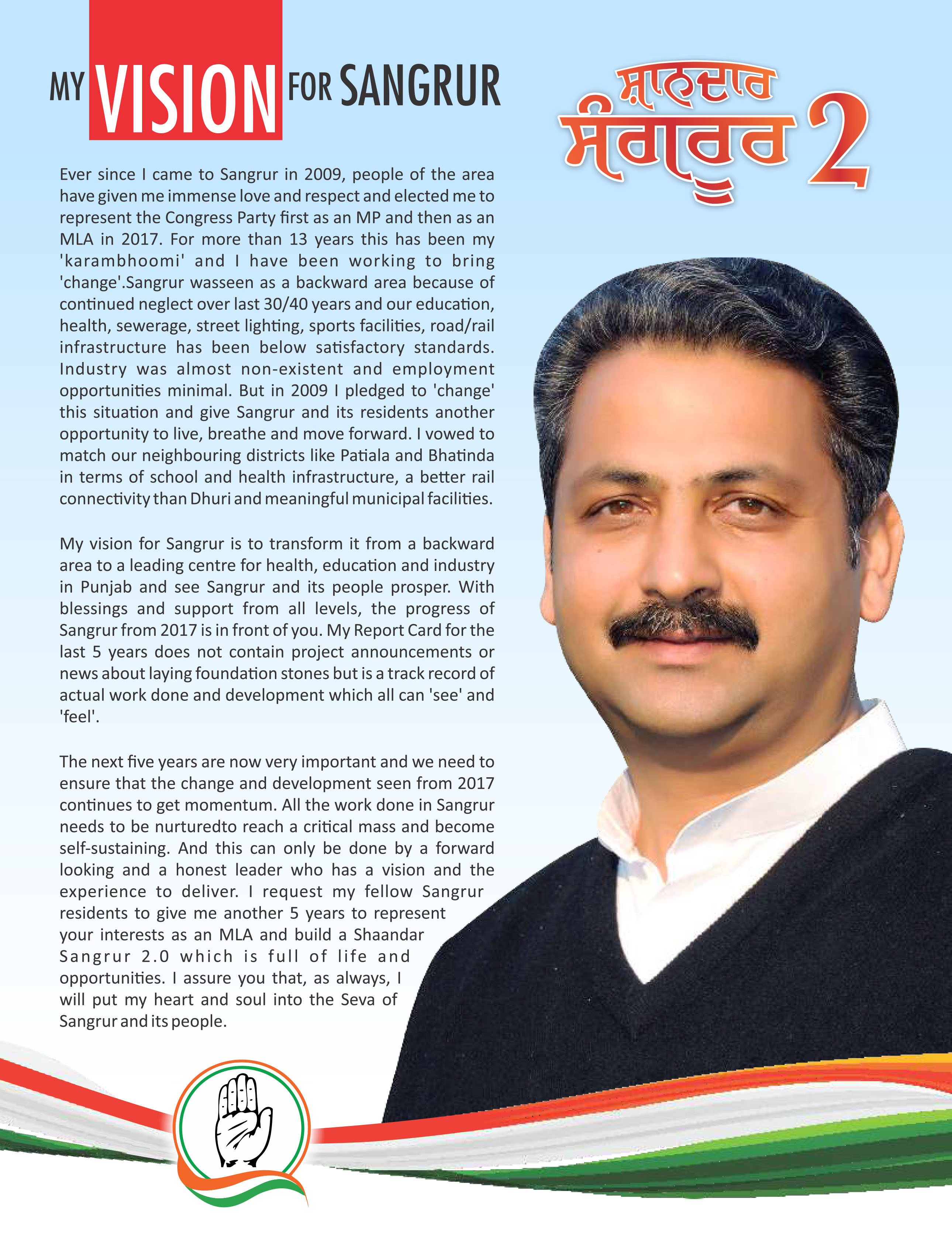 MY VISION FOR SANGRUR

ਸ਼ਾਨਦਾਰ ਸੰਗਰੂਰ 2

Ever since I came to Sangrur in 2009, people of the area have given me immense love and respect and elected me to represent the Congress Party first as an MP and then as an MLA in 2017. For more than 13 years this has been my 'karambhoomi' and I have been working to bring 'change'.Sangrur wasseen as a backward area because of continued neglect over last 30/40 years and our education, health, sewerage, street lighting, sports facilities, road/rail infrastructure has been below satisfactory standards. Industry was almost non-existent and employment opportunities minimal. But in 2009 I pledged to 'change' this situation and give Sangrur and its residents another opportunity to live, breathe and move forward. I vowed to match our neighbouring districts like Patiala and Bhatinda in terms of school and health infrastructure, a better rail connectivity than Dhuri and meaningful municipal facilities.

My vision for Sangrur is to transform it from a backward area to a leading centre for health, education and industry in Punjab and see Sangrur and its people prosper. With blessings and support from all levels, the progress of Sangrur from 2017 is in front of you. My Report Card for the last 5 years does not contain project announcements or news about laying foundation stones but is a track record of actual work done and development which all can 'see' and 'feel'.

The next five years are now very important and we need to ensure that the change and development seen from 2017 continues to get momentum. All the work done in Sangrur needs to be nurturedto reach a critical mass and become self-sustaining. And this can only be done by a forward looking and a honest leader who has a vision and the experience to deliver. I request my fellow Sangrur residents to give me another 5 years to represent your interests as an MLA and build a Shaandar Sangrur 2.0 which is full of life and opportunities. I assure you that, as always, I will put my heart and soul into the Seva of Sangrur and its people.